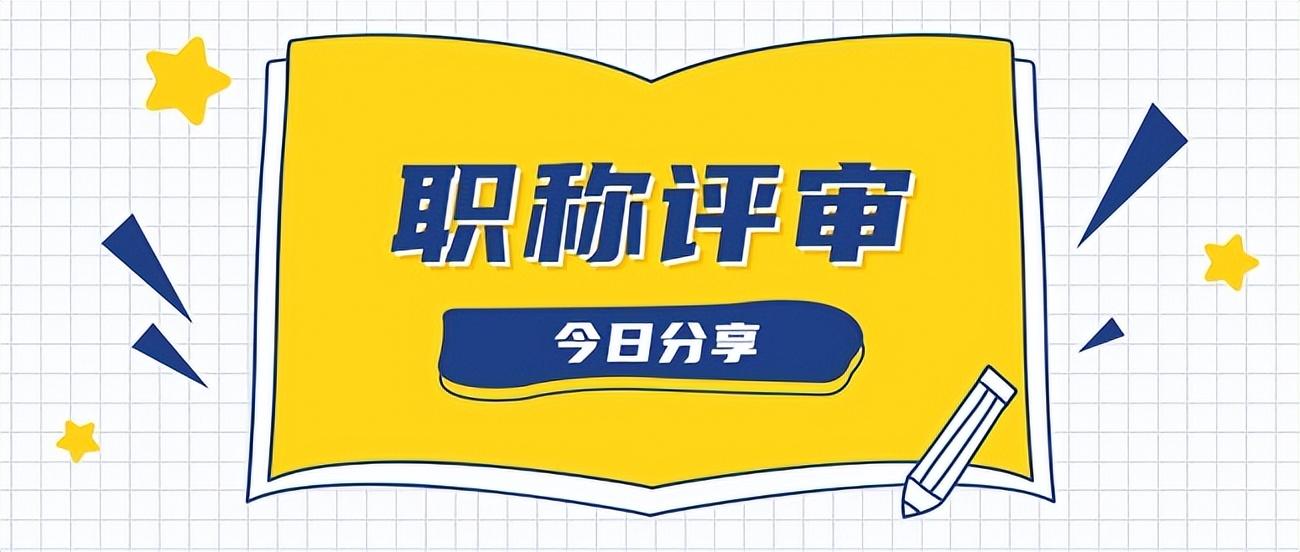 职称评审

今日分享